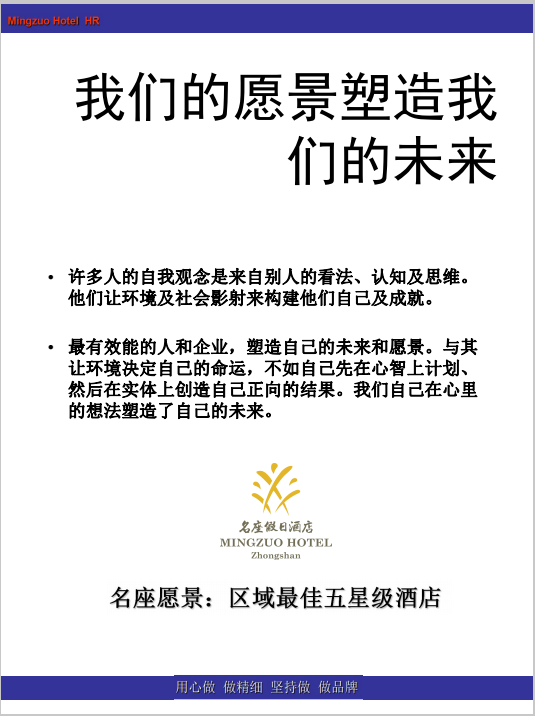 Mingzuo Hotel HR

我们的愿景塑造我们的未来

• 许多人的自我观念是来自别人的看法、认知及思维。他们让环境及社会影射来构建他们自己及成就。

• 最有效能的人和企业，塑造自己的未来和愿景。与其让环境决定自己的命运，不如自己先在心智上计划、然后在实体上创造自己正向的结果。我们自己在心里的想法塑造了自己的未来。

名座假日酒店
MINGZUO HOTEL
Zhongshan

名座愿景：区域最佳五星级酒店

用心做 做精细 坚持做 做品牌